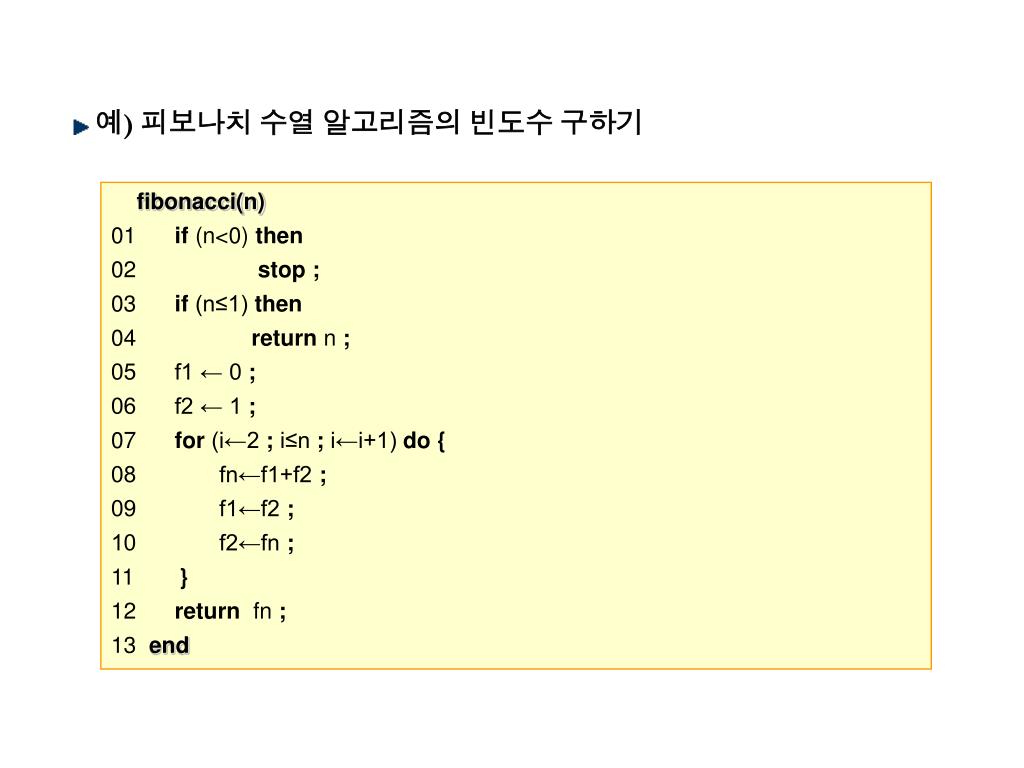 예) 피보나치 수열 알고리즘의 빈도수 구하기

fibonacci(n)
01 if (n<0) then
02 stop ;
03 if (n≤1) then
04 return n ;
05 f1 ← 0 ;
06 f2 ← 1 ;
07 for (i←2 ; i≤n ; i←i+1) do {
08 fn←f1+f2 ;
09 f1←f2 ;
10 f2←fn ;
11 }
12 return fn ;
13 end